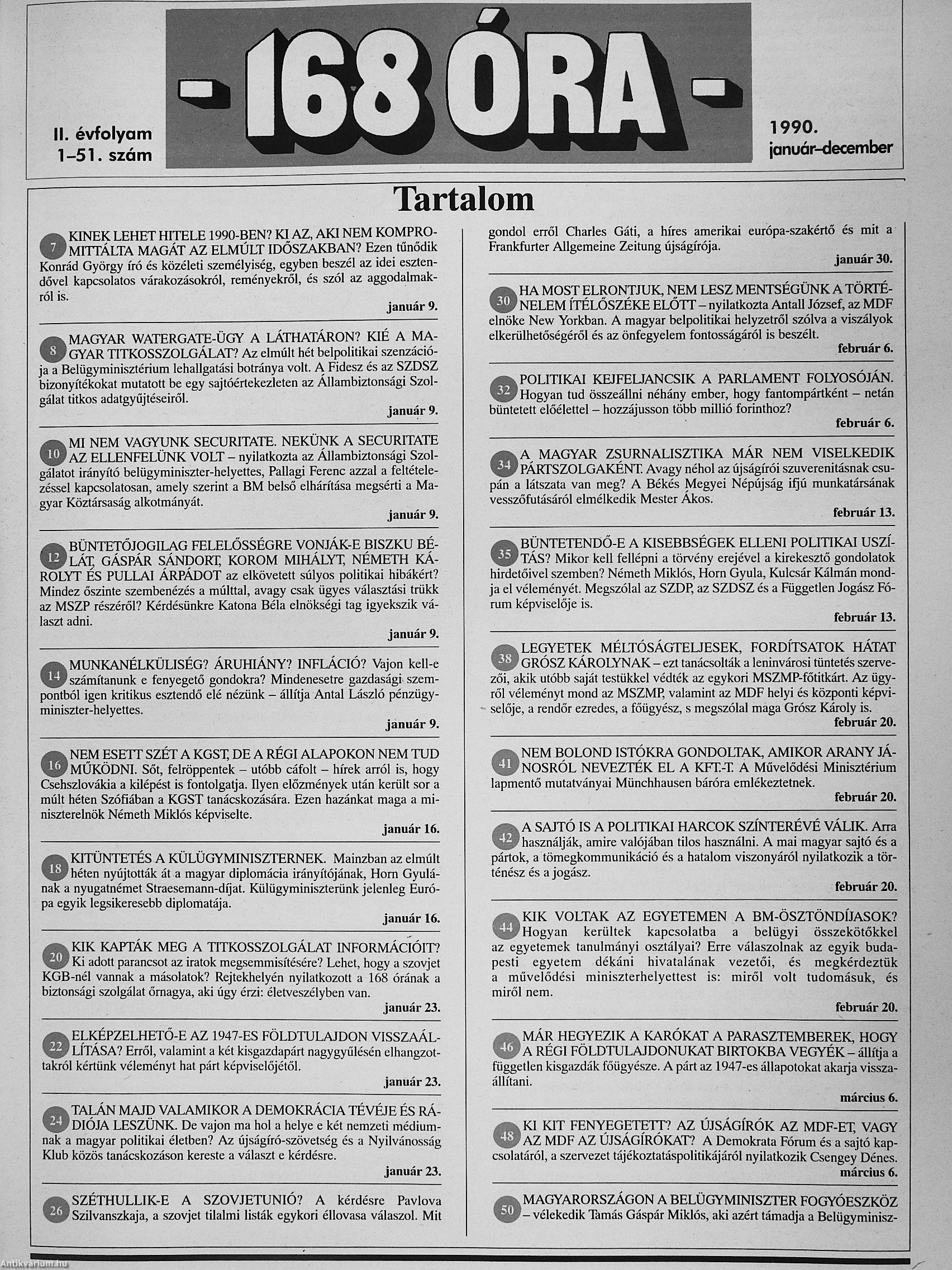 II. évfolyam
1–51. szám

- 168 ÓRA -

1990.
január–december

Tartalom

7 KINEK LEHET HITELE 1990-BEN? KI AZ, AKI NEM KOMPROMITTÁLTA MAGÁT AZ ELMÚLT IDŐSZAKBAN? Ezen tűnődik Konrád György író és közéleti személyiség, egyben beszél az idei esztendővel kapcsolatos várakozásokról, reményekről, és szól az aggodalmakról is.
január 9.

8 MAGYAR WATERGATE-ÜGY A LÁTHATÁRON? KIÉ A MAGYAR TITKOSSZOLGÁLAT? Az elmúlt hét belpolitikai szenzációja a Belügyminisztérium lehallgatási botránya volt. A Fidesz és az SZDSZ bizonyítékokat mutatott be egy sajtóértekezleten az Állambiztonsági Szolgálat titkos adatgyűjtéseiről.
január 9.

10 MI NEM VAGYUNK SECURITATE. NEKÜNK A SECURITATE AZ ELLENFELÜNK VOLT – nyilatkozta az Állambiztonsági Szolgálatot irányító belügyminiszter-helyettes, Pallagi Ferenc azzal a feltételezéssel kapcsolatosan, amely szerint a BM belső elhárítása megsérti a Magyar Köztársaság alkotmányát.
január 9.

12 BÜNTETŐJOGILAG FELELŐSSÉGRE VONJÁK-E BISZKU BÉLÁT, GÁSPÁR SÁNDORT, KOROM MIHÁLYT, NÉMETH KÁROLYT ÉS PULLAI ÁRPÁDOT az elkövetett súlyos politikai hibákért? Mindez őszinte szembenézés a múlttal, avagy csak ügyes választási trükk az MSZP részéről? Kérdésünkre Katona Béla elnökségi tag igyekszik választ adni.
január 9.

14 MUNKANÉLKÜLISÉG? ÁRUHIÁNY? INFLÁCIÓ? Vajon kell-e számítanunk e fenyegető gondokra? Mindenesetre gazdasági szempontból igen kritikus esztendő elé nézünk – állítja Antal László pénzügyminiszter-helyettes.
január 9.

16 NEM ESETT SZÉT A KGST, DE A RÉGI ALAPOKON NEM TUD MŰKÖDNI. Sőt, felröppentek – utóbb cáfolt – hírek arról is, hogy Csehszlovákia a kilépést is fontolgatja. Ilyen előzmények után került sor a múlt héten Szófiában a KGST tanácskozására. Ezen hazánkat maga a miniszterelnök Németh Miklós képviselte.
január 16.

18 KITÜNTETÉS A KÜLÜGYMINISZTERNEK. Mainzban az elmúlt héten nyújtották át a magyar diplomácia irányítójának, Horn Gyulának a nyugatnémet Straesemann-díjat. Külügyminiszterünk jelenleg Európa egyik legsikeresebb diplomatája.
január 16.

20 KIK KAPTÁK MEG A TITKOSSZOLGÁLAT INFORMÁCIÓIT? Ki adott parancsot az iratok megsemmisítésére? Lehet, hogy a szovjet KGB-nél vannak a másolatok? Rejtekhelyén nyilatkozott a 168 órának a biztonsági szolgálat őrnagya, aki úgy érzi: életveszélyben van.
január 23.

22 ELKÉPZELHETŐ-E AZ 1947-ES FÖLDTULAJDON VISSZAÁLLÍTÁSA? Erről, valamint a két kisgazdapárt nagygyűlésén elhangzottakról kértünk véleményt hat párt képviselőjétől.
január 23.

24 TALÁN MAJD VALAMIKOR A DEMOKRÁCIA TÉVÉJE ÉS RÁDIÓJA LESZÜNK. De vajon ma hol a helye e két nemzeti médiumnak a magyar politikai életben? Az újságíró-szövetség és a Nyilvánosság Klub közös tanácskozáson kereste a választ e kérdésre.
január 23.

26 SZÉTHULLIK-E A SZOVJETUNIÓ? A kérdésre Pavlova Szilvanszkaja, a szovjet tilalmi listák egykori éllovasa válaszol. Mit gondol erről Charles Gáti, a híres amerikai európa-szakértő és mit a Frankfurter Allgemeine Zeitung újságírója.
január 30.

30 HA MOST ELRONTJUK, NEM LESZ MENTSÉGÜNK A TÖRTÉNELEM ÍTÉLŐSZÉKE ELŐTT – nyilatkozta Antall József, az MDF elnöke New Yorkban. A magyar belpolitikai helyzetről szólva a viszályok elkerülhetőségéről és az önfegyelem fontosságáról is beszélt.
február 6.

32 POLITIKAI KEJFELJANCSIK A PARLAMENT FOLYOSÓJÁN. Hogyan tud összeállni néhány ember, hogy fantompártként – netán büntetett előélettel – hozzájusson több millió forinthoz?
február 6.

34 A MAGYAR ZSURNALISZTIKA MÁR NEM VISELKEDIK PÁRTSZOLGAKÉNT. Avagy néhol az újságírói szuverenitásnak csupán a látszata van meg? A Békés Megyei Népújság ifjú munkatársának vesszőfutásáról elmélkedik Mester Ákos.
február 13.

35 BÜNTETENDŐ-E A KISEBBSÉGEK ELLENI POLITIKAI USZÍTÁS? Mikor kell fellépni a törvény erejével a kirekesztő gondolatok hirdetőivel szemben? Németh Miklós, Horn Gyula, Kulcsár Kálmán mondja el véleményét. Megszólal az SZDP, az SZDSZ és a Független Jogász Fórum képviselője is.
február 13.

38 LEGYETEK MÉLTÓSÁGTELJESEK, FORDÍTSATOK HÁTAT GRÓSZ KÁROLYNAK – ezt tanácsolták a leninvárosi tüntetés szervezői, akik utóbb saját testükkel védték az egykori MSZMP-főtitkárt. Az ügyről véleményt mond az MSZMP, valamint az MDF helyi és központi képviselője, a rendőr ezredes, a főügyész, s megszólal maga Grósz Károly is.
február 20.

41 NEM BOLOND ISTÓKRA GONDOLTAK, AMIKOR ARANY JÁNOSRÓL NEVEZTÉK EL A KFT.-T. A Művelődési Minisztérium lapmentő mutatványai Münchhausen báróra emlékeztetnek.
február 20.

42 A SAJTÓ IS A POLITIKAI HARCOK SZÍNTERÉVÉ VÁLIK. Arra használják, amire valójában tilos használni. A mai magyar sajtó és a pártok, a tömegkommunikáció és a hatalom viszonyáról nyilatkozik a történész és a jogász.
február 20.

44 KIK VOLTAK AZ EGYETEMEN A BM-ÖSZTÖNDÍJASOK? Hogyan kerültek kapcsolatba a belügyi összekötőkkel az egyetemek tanulmányi osztályai? Erre válaszolnak az egyik budapesti egyetem dékáni hivatalának vezetői, és megkérdeztük a művelődési miniszterhelyettest is: miről volt tudomásuk, és miről nem.
február 20.

46 MÁR HEGYEZIK A KARÓKAT A PARASZTEMBEREK, HOGY A RÉGI FÖLDTULAJDONUKAT BIRTOKBA VEGYÉK – állítja a független kisgazdák főügyésze. A párt az 1947-es állapotokat akarja visszaállítani.
március 6.

48 KI KIT FENYEGETETT? AZ ÚJSÁGÍRÓK AZ MDF-ET, VAGY AZ MDF AZ ÚJSÁGÍRÓKAT? A Demokrata Fórum és a sajtó kapcsolatáról, a szervezet tájékoztatáspolitikájáról nyilatkozik Csengey Dénes.
március 6.

50 MAGYARORSZÁGON A BELÜGYMINISZTER FOGYÓESZKÖZ – vélekedik Tamás Gáspár Miklós, aki azért támadja a Belügyminisz-

Antikvarium.hu